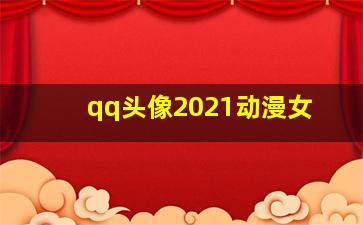 qq头像2021动漫女